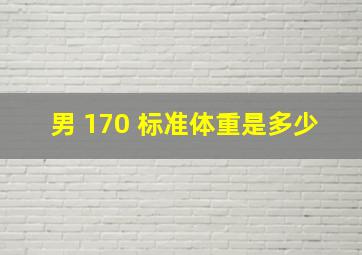 男 170 标准体重是多少